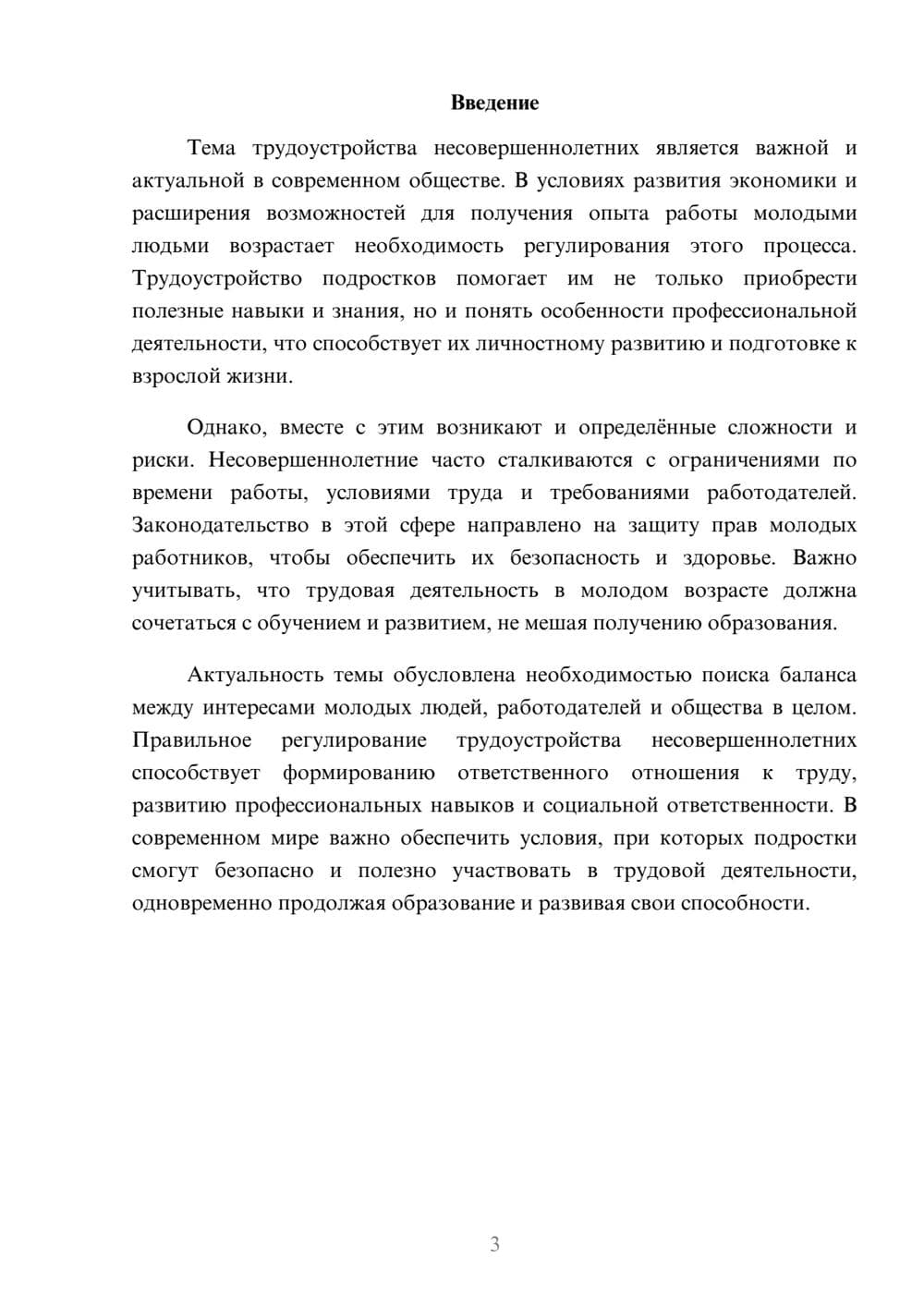 Введение

Тема трудоустройства несовершеннолетних является важной и актуальной в современном обществе. В условиях развития экономики и расширения возможностей для получения опыта работы молодыми людьми возрастает необходимость регулирования этого процесса. Трудоустройство подростков помогает им не только приобрести полезные навыки и знания, но и понять особенности профессиональной деятельности, что способствует их личностному развитию и подготовке к взрослой жизни.

Однако, вместе с этим возникают и определённые сложности и риски. Несовершеннолетние часто сталкиваются с ограничениями по времени работы, условиями труда и требованиями работодателей. Законодательство в этой сфере направлено на защиту прав молодых работников, чтобы обеспечить их безопасность и здоровье. Важно учитывать, что трудовая деятельность в молодом возрасте должна сочетаться с обучением и развитием, не мешая получению образования.

Актуальность темы обусловлена необходимостью поиска баланса между интересами молодых людей, работодателей и общества в целом. Правильное регулирование трудоустройства несовершеннолетних способствует формированию ответственного отношения к труду, развитию профессиональных навыков и социальной ответственности. В современном мире важно обеспечить условия, при которых подростки смогут безопасно и полезно участвовать в трудовой деятельности, одновременно продолжая образование и развивая свои способности.

3